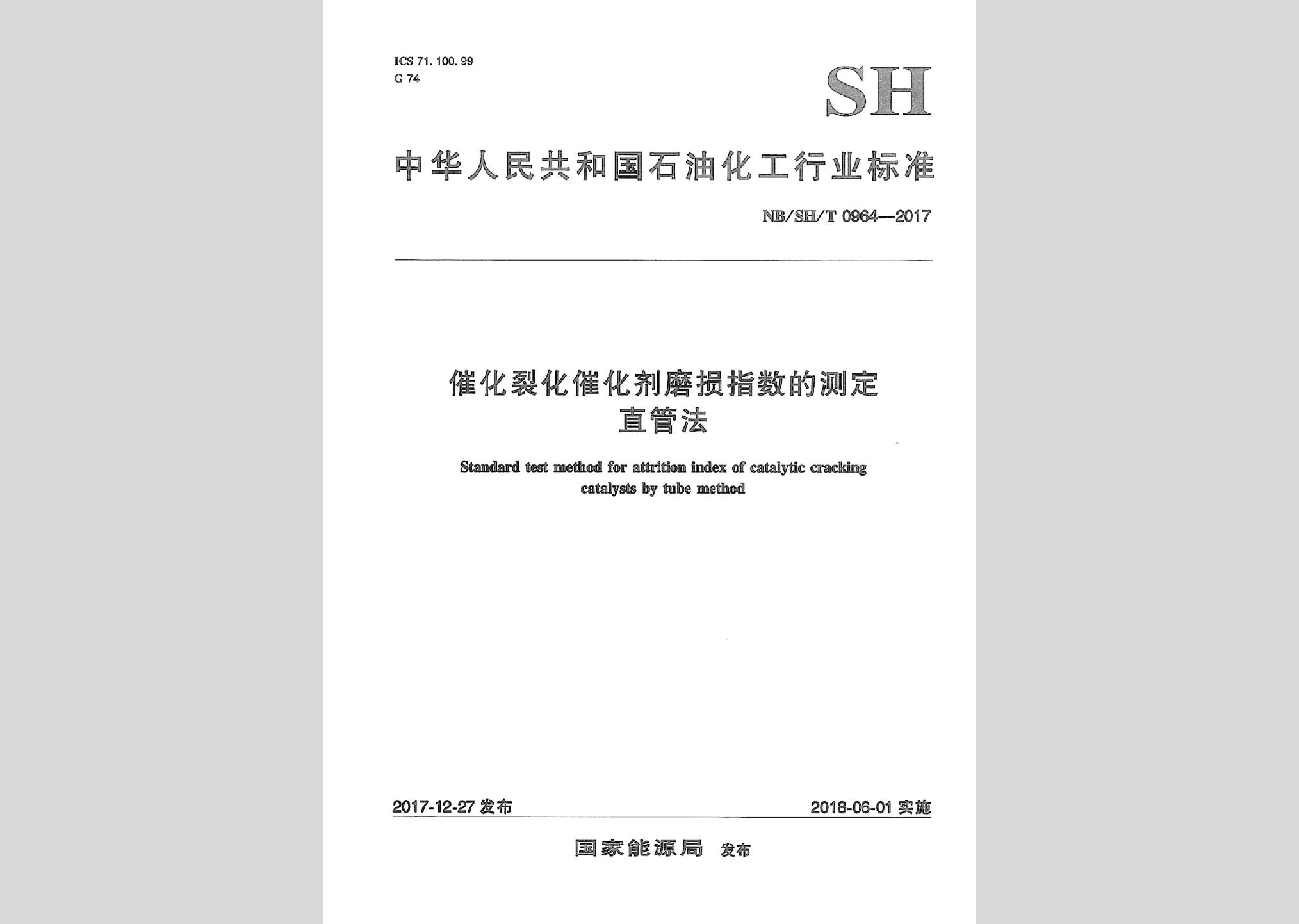 ICS 71. 100. 99
G 74

SH

中华人民共和国石油化工行业标准

NB/SH/T 0964—2017

催化裂化催化剂磨损指数的测定
直管法

Standard test method for attrition index of catalytic cracking catalysts by tube method

2017-12-27 发布

2018-06-01 实施

国家能源局 发布